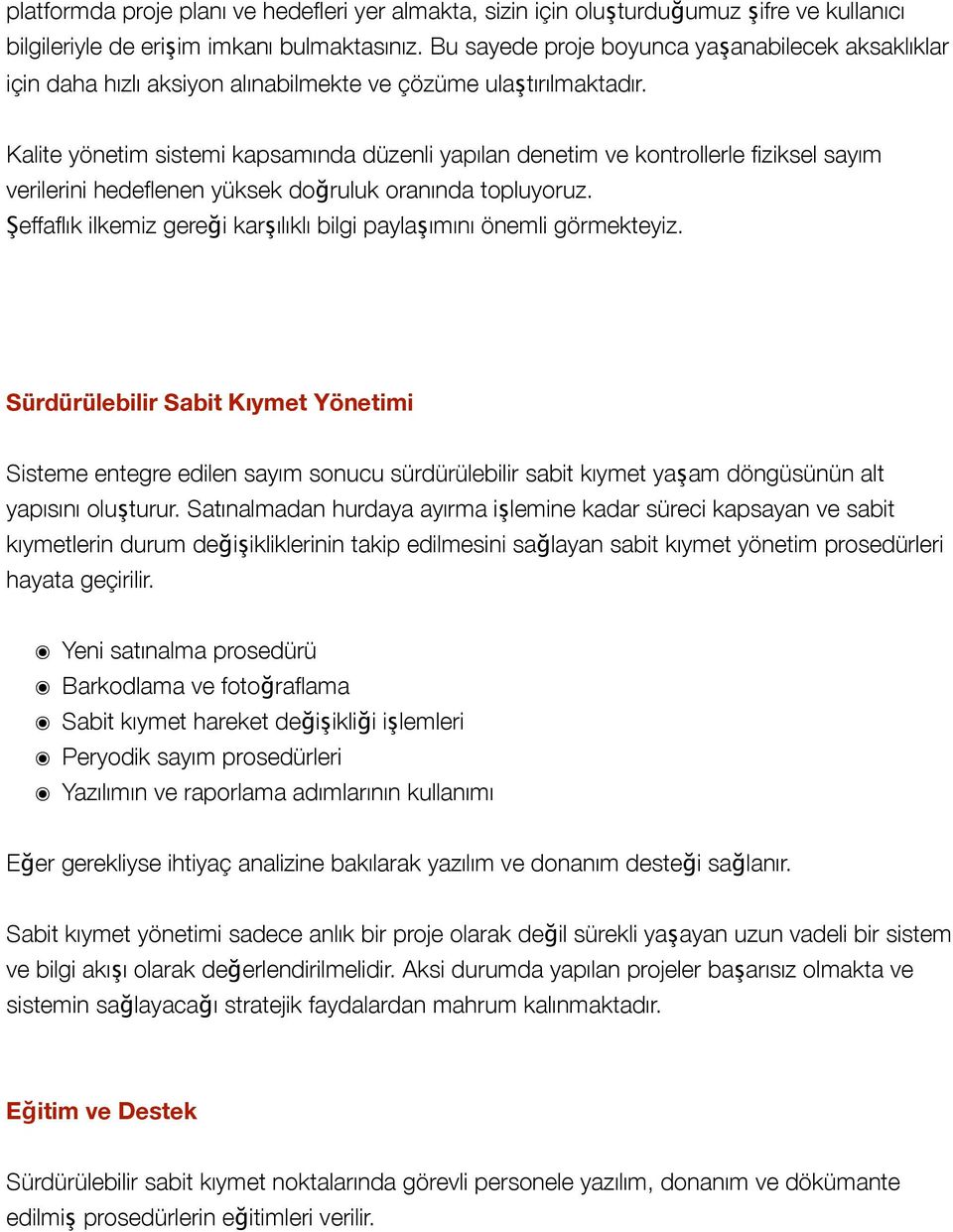 platformda proje planı ve hedefleri yer almakta, sizin için oluşturduğumuz şifre ve kullanıcı bilgileriyle de erişim imkanı bulmaktasınız. Bu sayede proje boyunca yaşanabilecek aksaklıklar için daha hızlı aksiyon alınabilmekte ve çözüme ulaştırılmaktadır.

Kalite yönetim sistemi kapsamında düzenli yapılan denetim ve kontrollerle fiziksel sayım verilerini hedeflenen yüksek doğruluk oranında topluyoruz.
Şeffaflık ilkemiz gereği karşılıklı bilgi paylaşımını önemli görmekteyiz.

Sürdürülebilir Sabit Kıymet Yönetimi

Sisteme entegre edilen sayım sonucu sürdürülebilir sabit kıymet yaşam döngüsünün alt yapısını oluşturur. Satınalmadan hurdaya ayırma işlemine kadar süreci kapsayan ve sabit kıymetlerin durum değişikliklerinin takip edilmesini sağlayan sabit kıymet yönetim prosedürleri hayata geçirilir.

Yeni satınalma prosedürü
Barkodlama ve fotoğraflama
Sabit kıymet hareket değişikliği işlemleri
Peryodik sayım prosedürleri
Yazılımın ve raporlama adımlarının kullanımı

Eğer gerekliyse ihtiyaç analizine bakılarak yazılım ve donanım desteği sağlanır.

Sabit kıymet yönetimi sadece anlık bir proje olarak değil sürekli yaşayan uzun vadeli bir sistem ve bilgi akışı olarak değerlendirilmelidir. Aksi durumda yapılan projeler başarısız olmakta ve sistemin sağlayacağı stratejik faydalardan mahrum kalınmaktadır.

Eğitim ve Destek

Sürdürülebilir sabit kıymet noktalarında görevli personele yazılım, donanım ve dökümante edilmiş prosedürlerin eğitimleri verilir.